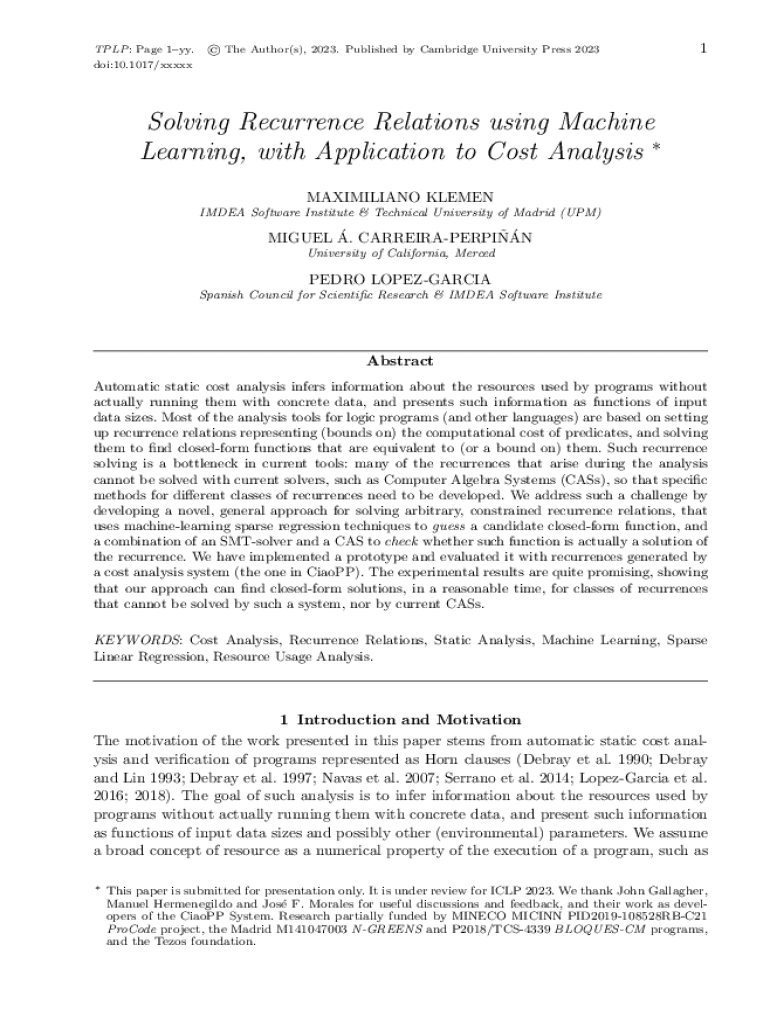 TPLP: Page 1–yy. © The Author(s), 2023. Published by Cambridge University Press 2023
doi:10.1017/xxxxx

1

Solving Recurrence Relations using Machine Learning, with Application to Cost Analysis *

MAXIMILIANO KLEMEN
IMDEA Software Institute & Technical University of Madrid (UPM)

MIGUEL Á. CARREIRA-PERPIÑÁN
University of California, Merced

PEDRO LOPEZ-GARCIA
Spanish Council for Scientific Research & IMDEA Software Institute

Abstract

Automatic static cost analysis infers information about the resources used by programs without actually running them with concrete data, and presents such information as functions of input data sizes. Most of the analysis tools for logic programs (and other languages) are based on setting up recurrence relations representing (bounds on) the computational cost of predicates, and solving them to find closed-form functions that are equivalent to (or a bound on) them. Such recurrence solving is a bottleneck in current tools: many of the recurrences that arise during the analysis cannot be solved with current solvers, such as Computer Algebra Systems (CASs), so that specific methods for different classes of recurrences need to be developed. We address such a challenge by developing a novel, general approach for solving arbitrary, constrained recurrence relations, that uses machine-learning sparse regression techniques to guess a candidate closed-form function, and a combination of an SMT-solver and a CAS to check whether such function is actually a solution of the recurrence. We have implemented a prototype and evaluated it with recurrences generated by a cost analysis system (the one in CiaoPP). The experimental results are quite promising, showing that our approach can find closed-form solutions, in a reasonable time, for classes of recurrences that cannot be solved by such a system, nor by current CASs.

KEYWORDS: Cost Analysis, Recurrence Relations, Static Analysis, Machine Learning, Sparse Linear Regression, Resource Usage Analysis.

1 Introduction and Motivation

The motivation of the work presented in this paper stems from automatic static cost analysis and verification of programs represented as Horn clauses (Debray et al. 1990; Debray and Lin 1993; Debray et al. 1997; Navas et al. 2007; Serrano et al. 2014; Lopez-Garcia et al. 2016; 2018). The goal of such analysis is to infer information about the resources used by programs without actually running them with concrete data, and present such information as functions of input data sizes and possibly other (environmental) parameters. We assume a broad concept of resource as a numerical property of the execution of a program, such as

* This paper is submitted for presentation only. It is under review for ICLP 2023. We thank John Gallagher, Manuel Hermenegildo and José F. Morales for useful discussions and feedback, and their work as developers of the CiaoPP System. Research partially funded by MINECO MICINN PID2019-108528RB-C21 ProCode project, the Madrid M141047003 N-GREENS and P2018/TCS-4339 BLOQUES-CM programs, and the Tezos foundation.